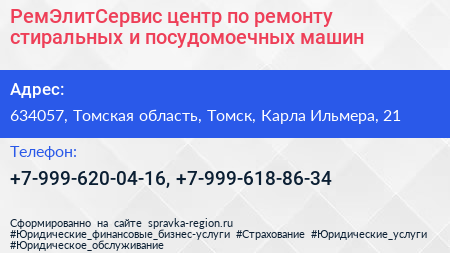 РемЭлитСервис центр по ремонту стиральных и посудомоечных машин

Адрес:

634057, Томская область, Томск, Карла Ильмера, 21

Телефон:

+7-999-620-04-16, +7-999-618-86-34

Сформированно на сайте spravka-region.ru
#Юридические_финансовые_бизнес-услуги #Страхование #Юридические_услуги #Юридическое_обслуживание